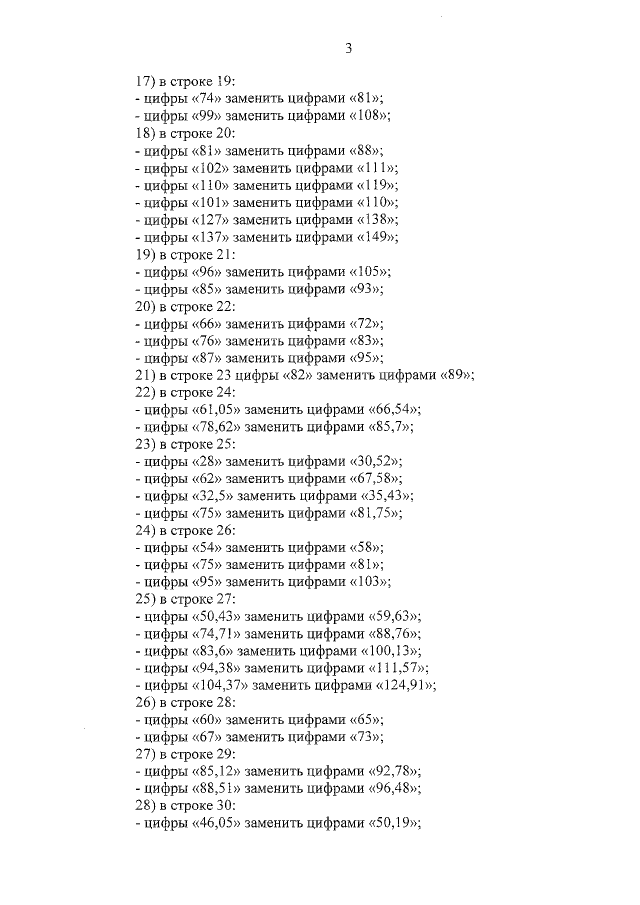 3

17) в строке 19:
- цифры «74» заменить цифрами «81»;
- цифры «99» заменить цифрами «108»;
18) в строке 20:
- цифры «81» заменить цифрами «88»;
- цифры «102» заменить цифрами «111»;
- цифры «110» заменить цифрами «119»;
- цифры «101» заменить цифрами «110»;
- цифры «127» заменить цифрами «138»;
- цифры «137» заменить цифрами «149»;
19) в строке 21:
- цифры «96» заменить цифрами «105»;
- цифры «85» заменить цифрами «93»;
20) в строке 22:
- цифры «66» заменить цифрами «72»;
- цифры «76» заменить цифрами «83»;
- цифры «87» заменить цифрами «95»;
21) в строке 23 цифры «82» заменить цифрами «89»;
22) в строке 24:
- цифры «61,05» заменить цифрами «66,54»;
- цифры «78,62» заменить цифрами «85,7»;
23) в строке 25:
- цифры «28» заменить цифрами «30,52»;
- цифры «62» заменить цифрами «67,58»;
- цифры «32,5» заменить цифрами «35,43»;
- цифры «75» заменить цифрами «81,75»;
24) в строке 26:
- цифры «54» заменить цифрами «58»;
- цифры «75» заменить цифрами «81»;
- цифры «95» заменить цифрами «103»;
25) в строке 27:
- цифры «50,43» заменить цифрами «59,63»;
- цифры «74,71» заменить цифрами «88,76»;
- цифры «83,6» заменить цифрами «100,13»;
- цифры «94,38» заменить цифрами «111,57»;
- цифры «104,37» заменить цифрами «124,91»;
26) в строке 28:
- цифры «60» заменить цифрами «65»;
- цифры «67» заменить цифрами «73»;
27) в строке 29:
- цифры «85,12» заменить цифрами «92,78»;
- цифры «88,51» заменить цифрами «96,48»;
28) в строке 30:
- цифры «46,05» заменить цифрами «50,19»;